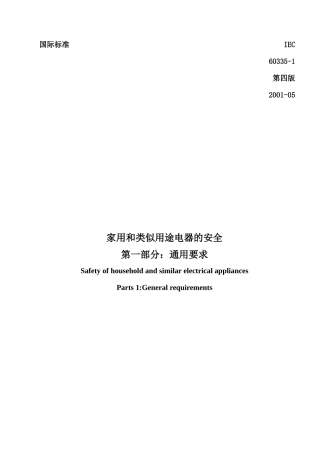 国际标准

IEC

60335-1

第四版

2001-05

家用和类似用途电器的安全

第一部分：通用要求

Safety of household and similar electrical appliances

Parts 1:General requirements